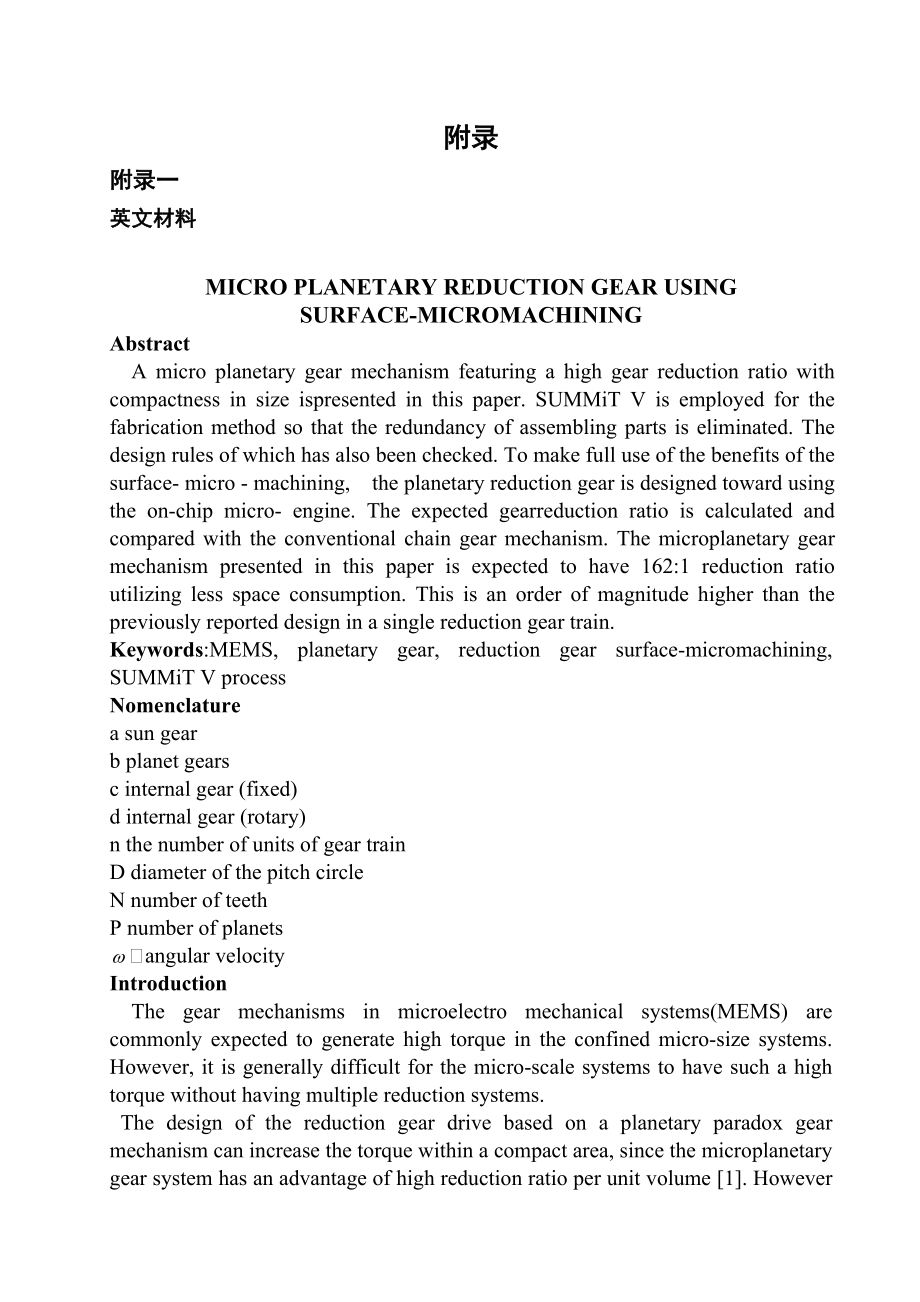 附录

附录一

英文材料

MICRO PLANETARY REDUCTION GEAR USING SURFACE-MICROMACHINING

Abstract

A micro planetary gear mechanism featuring a high gear reduction ratio with compactness in size ispresented in this paper. SUMMiT V is employed for the fabrication method so that the redundancy of assembling parts is eliminated. The design rules of which has also been checked. To make full use of the benefits of the surface- micro - machining, the planetary reduction gear is designed toward using the on-chip micro- engine. The expected gearreduction ratio is calculated and compared with the conventional chain gear mechanism. The microplanetary gear mechanism presented in this paper is expected to have 162:1 reduction ratio utilizing less space consumption. This is an order of magnitude higher than the previously reported design in a single reduction gear train.

Keywords:MEMS, planetary gear, reduction gear surface-micromachining, SUMMiT V process

Nomenclature

a sun gear
b planet gears
c internal gear (fixed)
d internal gear (rotary)
n the number of units of gear train
D diameter of the pitch circle
N number of teeth
P number of planets
$\omega$ angular velocity

Introduction

The gear mechanisms in microelectro mechanical systems(MEMS) are commonly expected to generate high torque in the confined micro-size systems. However, it is generally difficult for the micro-scale systems to have such a high torque without having multiple reduction systems.

The design of the reduction gear drive based on a planetary paradox gear mechanism can increase the torque within a compact area, since the microplanetary gear system has an advantage of high reduction ratio per unit volume [1]. However